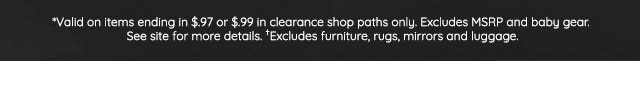 *Valid on items ending in \$.97 or \$.99 in clearance shop paths only. Excludes MSRP and baby gear. See site for more details. †Excludes furniture, rugs, mirrors and luggage.